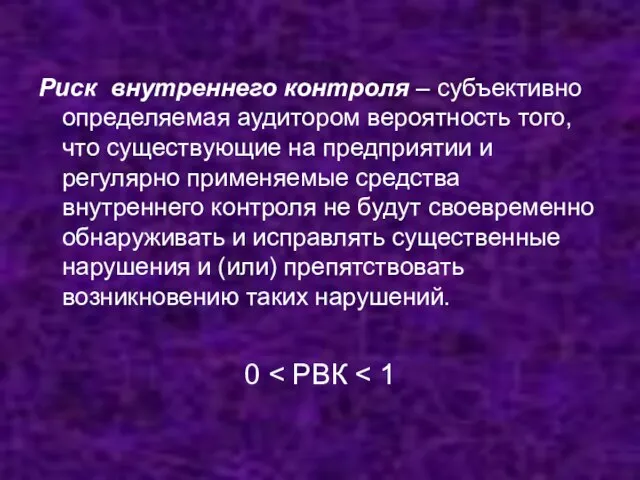 Риск внутреннего контроля – субъективно определяемая аудитором вероятность того, что существующие на предприятии и регулярно применяемые средства внутреннего контроля не будут своевременно обнаруживать и исправлять существенные нарушения и (или) препятствовать возникновению таких нарушений.

$0 < РВК < 1$